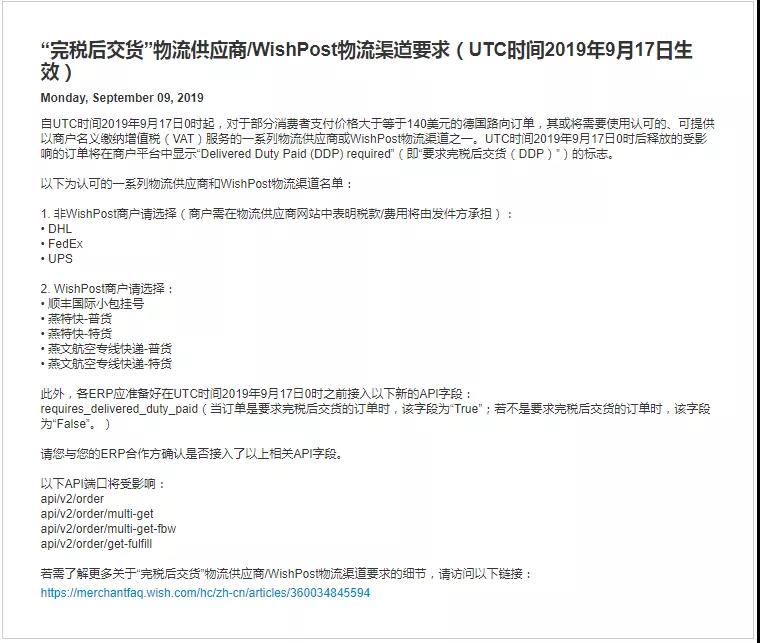 “完税后交货”物流供应商/WishPost物流渠道要求（UTC时间2019年9月17日生效）

Monday, September 09, 2019

自UTC时间2019年9月17日0时起，对于部分消费者支付价格大于等于140美元的德国路向订单，其或将需要使用认可的、可提供以商户名义缴纳增值税（VAT）服务的一系列物流供应商或WishPost物流渠道之一。UTC时间2019年9月17日0时后释放的受影响的订单将在商户平台中显示“Delivered Duty Paid (DDP) required”（即“要求完税后交货（DDP）”）的标志。

以下为认可的一系列物流供应商和WishPost物流渠道名单：

1. 非WishPost商户请选择（商户需在物流供应商网站中表明税款/费用将由发件方承担）：
• DHL
• FedEx
• UPS

2. WishPost商户请选择：
• 顺丰国际小包挂号
• 燕特快-普货
• 燕特快-特货
• 燕文航空专线快递-普货
• 燕文航空专线快递-特货

此外，各ERP应准备好在UTC时间2019年9月17日0时之前接入以下新的API字段：
requires_delivered_duty_paid（当订单是要求完税后交货的订单时，该字段为“True”；若不是要求完税后交货的订单时，该字段为“False”。）

请您与您的ERP合作方确认是否接入了以上相关API字段。

以下API端口将受影响：
api/v2/order
api/v2/order/multi-get
api/v2/order/multi-get-fbw
api/v2/order/get-fulfill

若需了解更多关于“完税后交货”物流供应商/WishPost物流渠道要求的细节，请访问以下链接：
https://merchantfaq.wish.com/hc/zh-cn/articles/360034845594